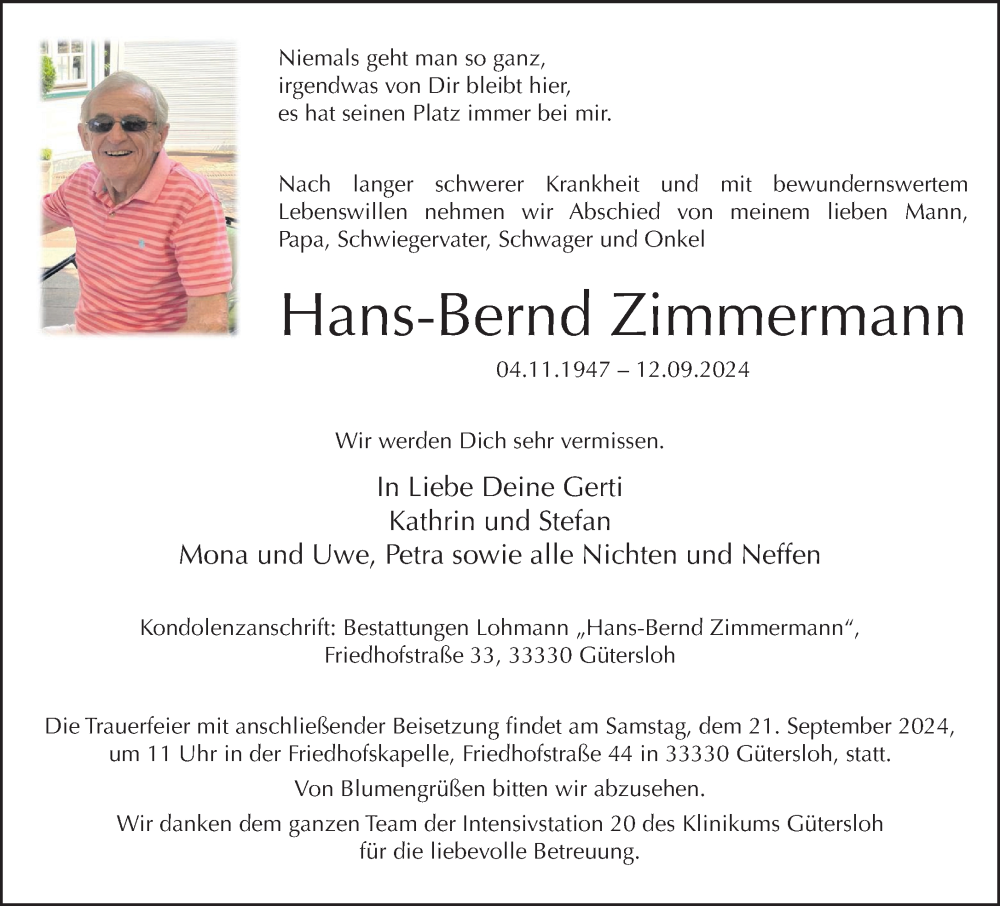 Niemals geht man so ganz,
irgendwas von Dir bleibt hier,
es hat seinen Platz immer bei mir.

Nach langer schwerer Krankheit und mit bewundernswertem Lebenswillen nehmen wir Abschied von meinem lieben Mann, Papa, Schwiegervater, Schwager und Onkel

Hans-Bernd Zimmermann

04.11.1947 – 12.09.2024

Wir werden Dich sehr vermissen.

In Liebe Deine Gerti
Kathrin und Stefan
Mona und Uwe, Petra sowie alle Nichten und Neffen

Kondolenzanschrift: Bestattungen Lohmann „Hans-Bernd Zimmermann“,
Friedhofstraße 33, 33330 Gütersloh

Die Trauerfeier mit anschließender Beisetzung findet am Samstag, dem 21. September 2024, um 11 Uhr in der Friedhofskapelle, Friedhofstraße 44 in 33330 Gütersloh, statt.

Von Blumengrüßen bitten wir abzusehen.

Wir danken dem ganzen Team der Intensivstation 20 des Klinikums Gütersloh für die liebevolle Betreuung.